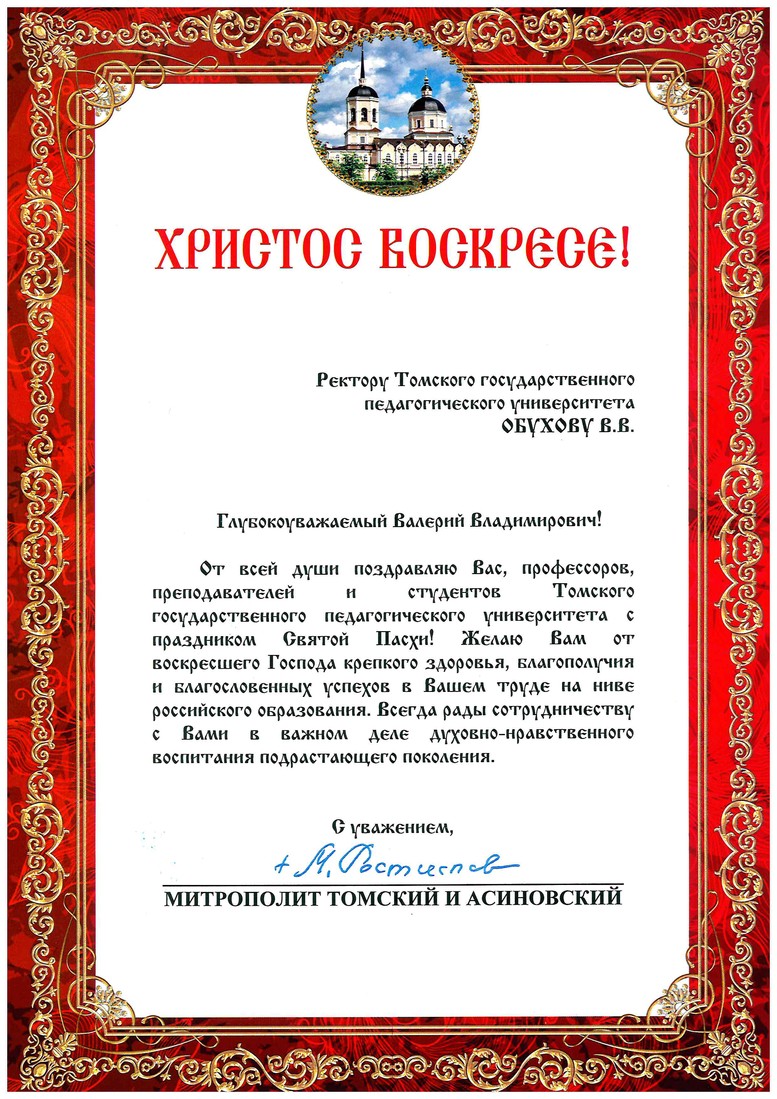 ХРИСТОС ВОСКРЕСЕ!

Ректору Томского государственного педагогического университета
ОБУХОВУ В.В.

Глубокоуважаемый Валерий Владимирович!

От всей души поздравляю Вас, профессоров, преподавателей и студентов Томского государственного педагогического университета с праздником Святой Пасхи! Желаю Вам от воскресшего Господа крепкого здоровья, благополучия и благословенных успехов в Вашем труде на ниве российского образования. Всегда рады сотрудничеству с Вами в важном деле духовно-нравственного воспитания подрастающего поколения.

С уважением,

+ М. Ростислав

МИТРОПОЛИТ ТОМСКИЙ И АСИНОВСКИЙ